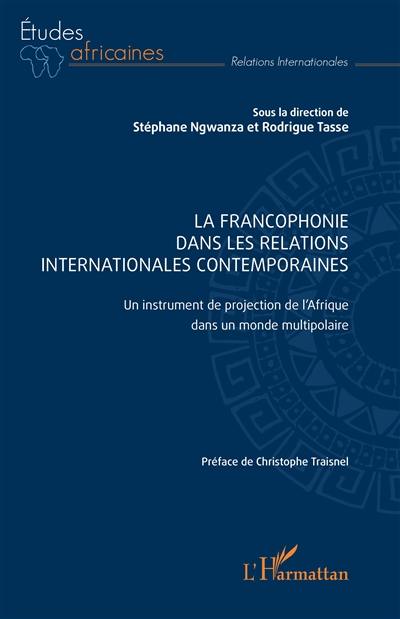 Études africaines

Relations Internationales

Sous la direction de
Stéphane Ngwanza et Rodrigue Tasse

LA FRANCOPHONIE DANS LES RELATIONS INTERNATIONALES CONTEMPORAINES

Un instrument de projection de l'Afrique dans un monde multipolaire

Préface de Christophe Traisnel

L'Harmattan